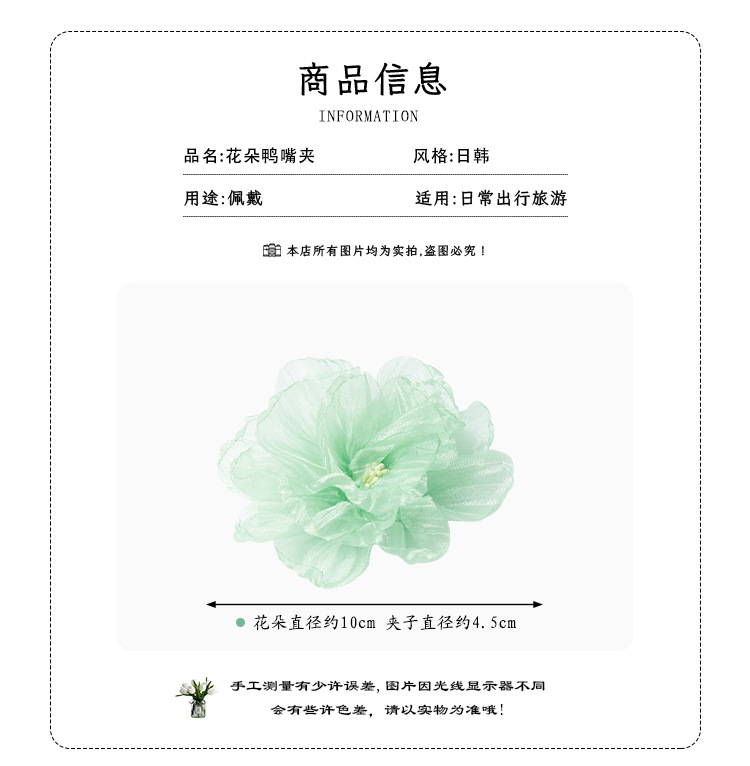 商品信息

INFORMATION

品名:花朵鸭嘴夹 风格:日韩

用途:佩戴 适用:日常出行旅游

本店所有图片均为实拍,盗图必究!

• 花朵直径约10cm 夹子直径约4.5cm

手工测量有少许误差,图片因光线显示器不同
会有些许色差,请以实物为准哦!